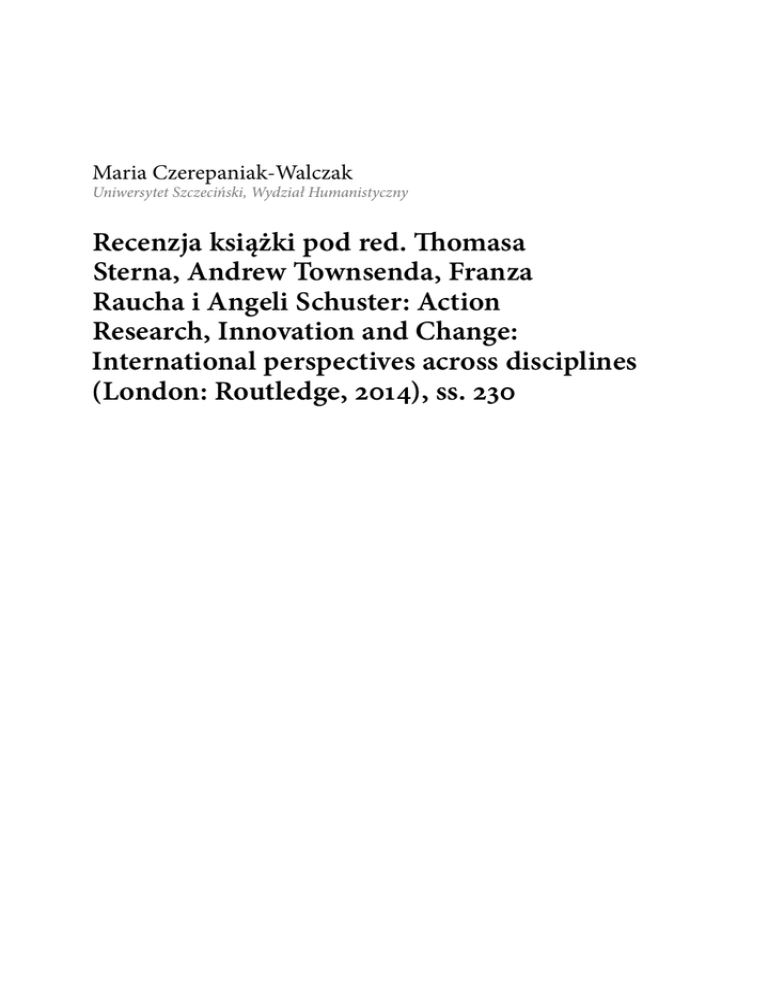 Maria Czerepaniak-Walczak
Uniwersytet Szczeciński, Wydział Humanistyczny

Recenzja książki pod red. Thomasa Sterna, Andrew Townsenda, Franza Raucha i Angeli Schuster: Action Research, Innovation and Change: International perspectives across disciplines (London: Routledge, 2014), ss. 230